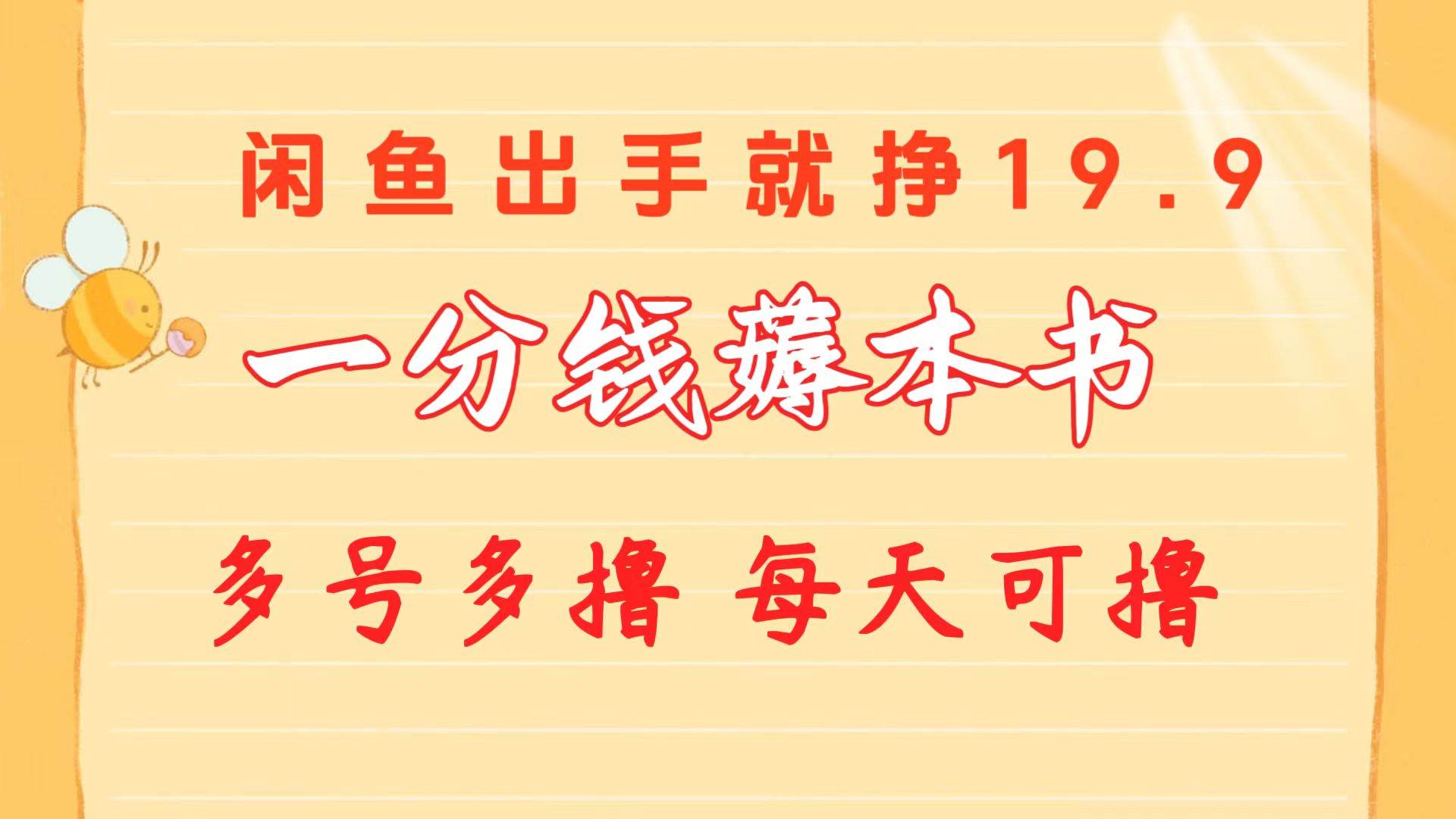 闲鱼出手就挣19.9

一分钱薅本书

多号多撸 每天可撸